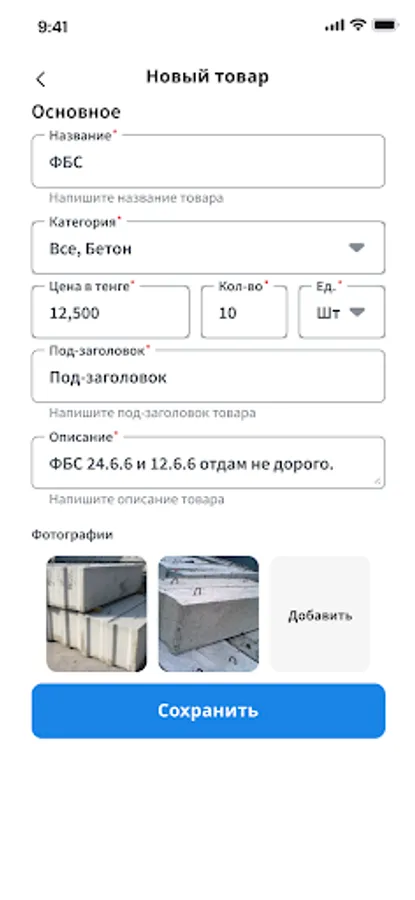 9:41

Новый товар

Основное

Название*
ФБС
Напишите название товара

Категория*
Все, Бетон

Цена в тенге*
12,500
Кол-во*
10
Ед.*
Шт

Под-заголовок*
Под-заголовок
Напишите под-заголовок товара

Описание*
ФБС 24.6.6 и 12.6.6 отдам не дорого.
Напишите описание товара

Фотографии

Добавить

Сохранить